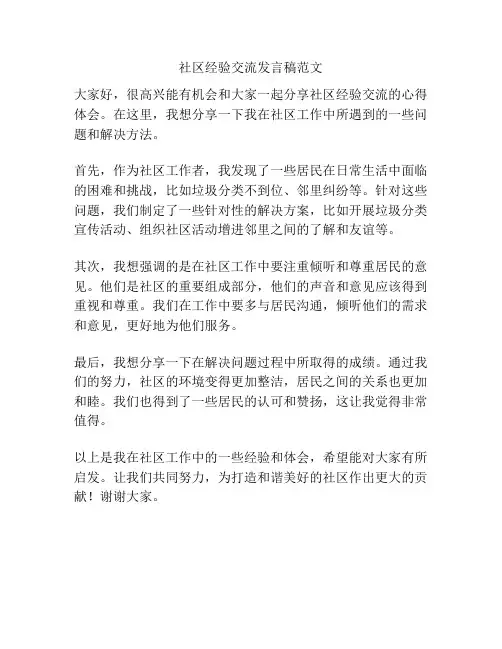 社区经验交流发言稿范文

大家好，很高兴能有机会和大家一起分享社区经验交流的心得体会。在这里，我想分享一下我在社区工作中所遇到的一些问题和解决方法。

首先，作为社区工作者，我发现了一些居民在日常生活中面临的困难和挑战，比如垃圾分类不到位、邻里纠纷等。针对这些问题，我们制定了一些针对性的解决方案，比如开展垃圾分类宣传活动、组织社区活动增进邻里之间的了解和友谊等。

其次，我想强调的是在社区工作中要注重倾听和尊重居民的意见。他们是社区的重要组成部分，他们的声音和意见应该得到重视和尊重。我们在工作中要多与居民沟通，倾听他们的需求和意见，更好地为他们服务。

最后，我想分享一下在解决问题过程中所取得的成绩。通过我们的努力，社区的环境变得更加整洁，居民之间的关系也更加和睦。我们也得到了一些居民的认可和赞扬，这让我觉得非常值得。

以上是我在社区工作中的一些经验和体会，希望能对大家有所启发。让我们共同努力，为打造和谐美好的社区作出更大的贡献！谢谢大家。